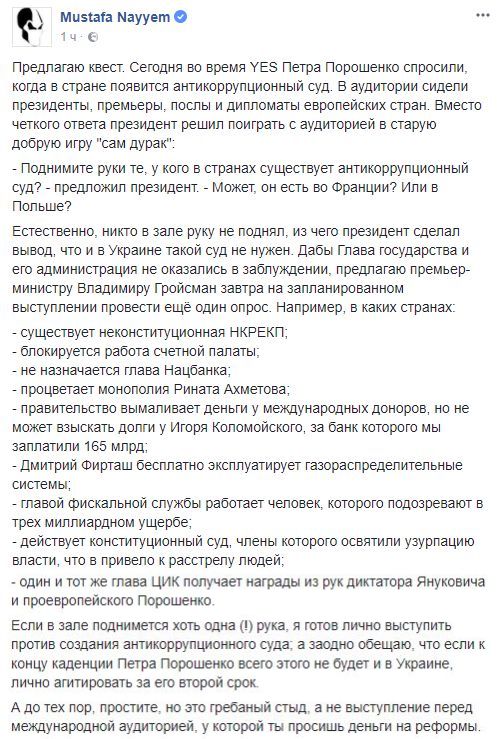 Mustafa Nayyem
1 ч ·

Предлагаю квест. Сегодня во время YES Петра Порошенко спросили, когда в стране появится антикоррупционный суд. В аудитории сидели президенты, премьеры, послы и дипломаты европейских стран. Вместо четкого ответа президент решил поиграть с аудиторией в старую добрую игру "сам дурак":

- Поднимите руки те, у кого в странах существует антикоррупционный суд? - предложил президент. - Может, он есть во Франции? Или в Польше?

Естественно, никто в зале руку не поднял, из чего президент сделал вывод, что и в Украине такой суд не нужен. Дабы Глава государства и его администрация не оказались в заблуждении, предлагаю премьер-министру Владимиру Гройсман завтра на запланированном выступлении провести ещё один опрос. Например, в каких странах:

- существует неконституционная НКРЕКП;
- блокируется работа счетной палаты;
- не назначается глава Нацбанка;
- процветает монополия Рината Ахметова;
- правительство вымаливает деньги у международных доноров, но не может взыскать долги у Игоря Коломойского, за банк которого мы заплатили 165 млрд;
- Дмитрий Фирташ бесплатно эксплуатирует газораспределительные системы;
- главой фискальной службы работает человек, которого подозревают в трех миллиардном ущербе;
- действует конституционный суд, члены которого освятили узурпацию власти, что в привело к расстрелу людей;
- один и тот же глава ЦИК получает награды из рук диктатора Януковича и проевропейского Порошенко.

Если в зале поднимется хоть одна (!) рука, я готов лично выступить против создания антикоррупционного суда; а заодно обещаю, что если к концу каденции Петра Порошенко всего этого не будет и в Украине, лично агитировать за его второй срок.

А до тех пор, простите, но это гребаный стыд, а не выступление перед международной аудиторией, у которой ты просишь деньги на реформы.